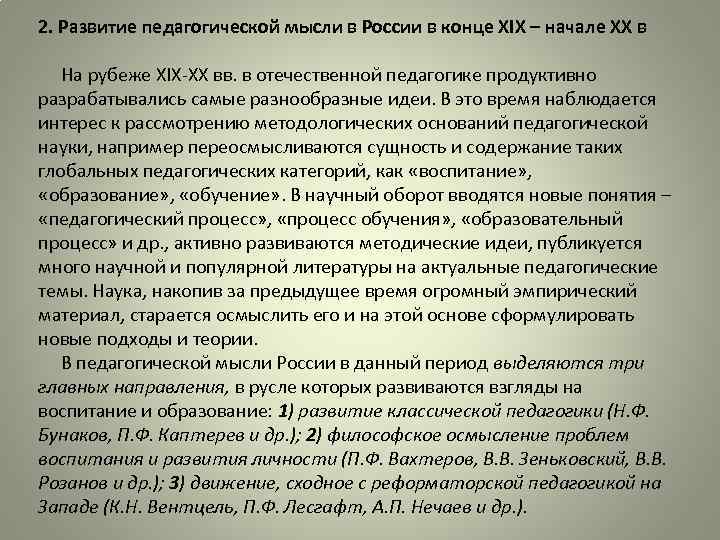 2. Развитие педагогической мысли в России в конце XIX – начале XX в

На рубеже XIX-XX вв. в отечественной педагогике продуктивно разрабатывались самые разнообразные идеи. В это время наблюдается интерес к рассмотрению методологических оснований педагогической науки, например переосмысливаются сущность и содержание таких глобальных педагогических категорий, как «воспитание», «образование», «обучение». В научный оборот вводятся новые понятия – «педагогический процесс», «процесс обучения», «образовательный процесс» и др., активно развиваются методические идеи, публикуется много научной и популярной литературы на актуальные педагогические темы. Наука, накопив за предыдущее время огромный эмпирический материал, старается осмыслить его и на этой основе сформулировать новые подходы и теории.

В педагогической мысли России в данный период выделяются три главных направления, в русле которых развиваются взгляды на воспитание и образование: 1) развитие классической педагогики (Н.Ф. Бунаков, П.Ф. Каптерев и др.); 2) философское осмысление проблем воспитания и развития личности (П.Ф. Вахтеров, В.В. Зеньковский, В.В. Розанов и др.); 3) движение, сходное с реформаторской педагогикой на Западе (К.Н. Вентцель, П.Ф. Лесгафт, А.П. Нечаев и др.).